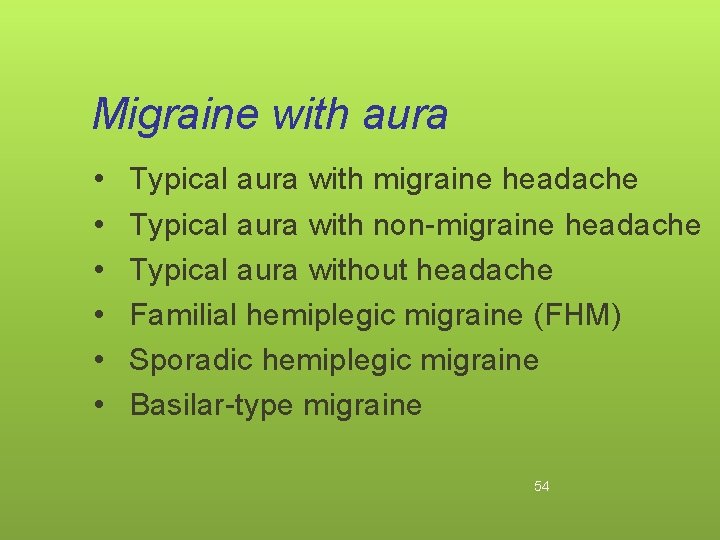 Migraine with aura

• Typical aura with migraine headache
• Typical aura with non-migraine headache
• Typical aura without headache
• Familial hemiplegic migraine (FHM)
• Sporadic hemiplegic migraine
• Basilar-type migraine

54